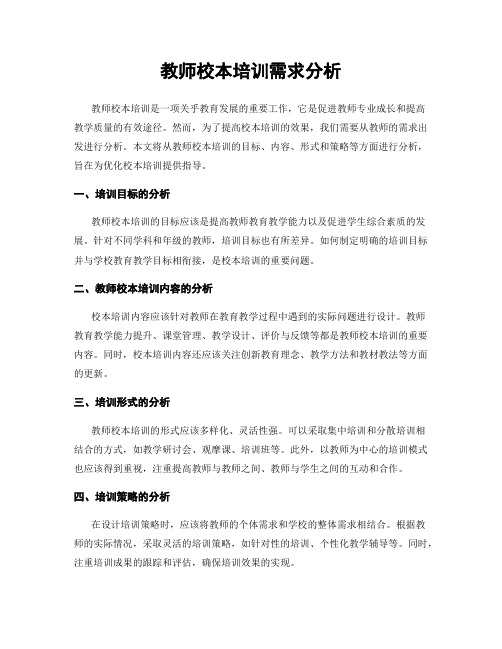 教师校本培训需求分析

教师校本培训是一项关乎教育发展的重要工作，它是促进教师专业成长和提高教学质量的有效途径。然而，为了提高校本培训的效果，我们需要从教师的需求出发进行分析。本文将从教师校本培训的目标、内容、形式和策略等方面进行分析，旨在为优化校本培训提供指导。

一、培训目标的分析

教师校本培训的目标应该是提高教师教育教学能力以及促进学生综合素质的发展。针对不同学科和年级的教师，培训目标也有所差异。如何制定明确的培训目标并与学校教育教学目标相衔接，是校本培训的重要问题。

二、教师校本培训内容的分析

校本培训内容应该针对教师在教育教学过程中遇到的实际问题进行设计。教师教育教学能力提升、课堂管理、教学设计、评价与反馈等都是教师校本培训的重要内容。同时，校本培训内容还应该关注创新教育理念、教学方法和教材教法等方面的更新。

三、培训形式的分析

教师校本培训的形式应该多样化、灵活性强。可以采取集中培训和分散培训相结合的方式，如教学研讨会、观摩课、培训班等。此外，以教师为中心的培训模式也应该得到重视，注重提高教师与教师之间、教师与学生之间的互动和合作。

四、培训策略的分析

在设计培训策略时，应该将教师的个体需求和学校的整体需求相结合。根据教师的实际情况，采取灵活的培训策略，如针对性的培训、个性化教学辅导等。同时，注重培训成果的跟踪和评估，确保培训效果的实现。